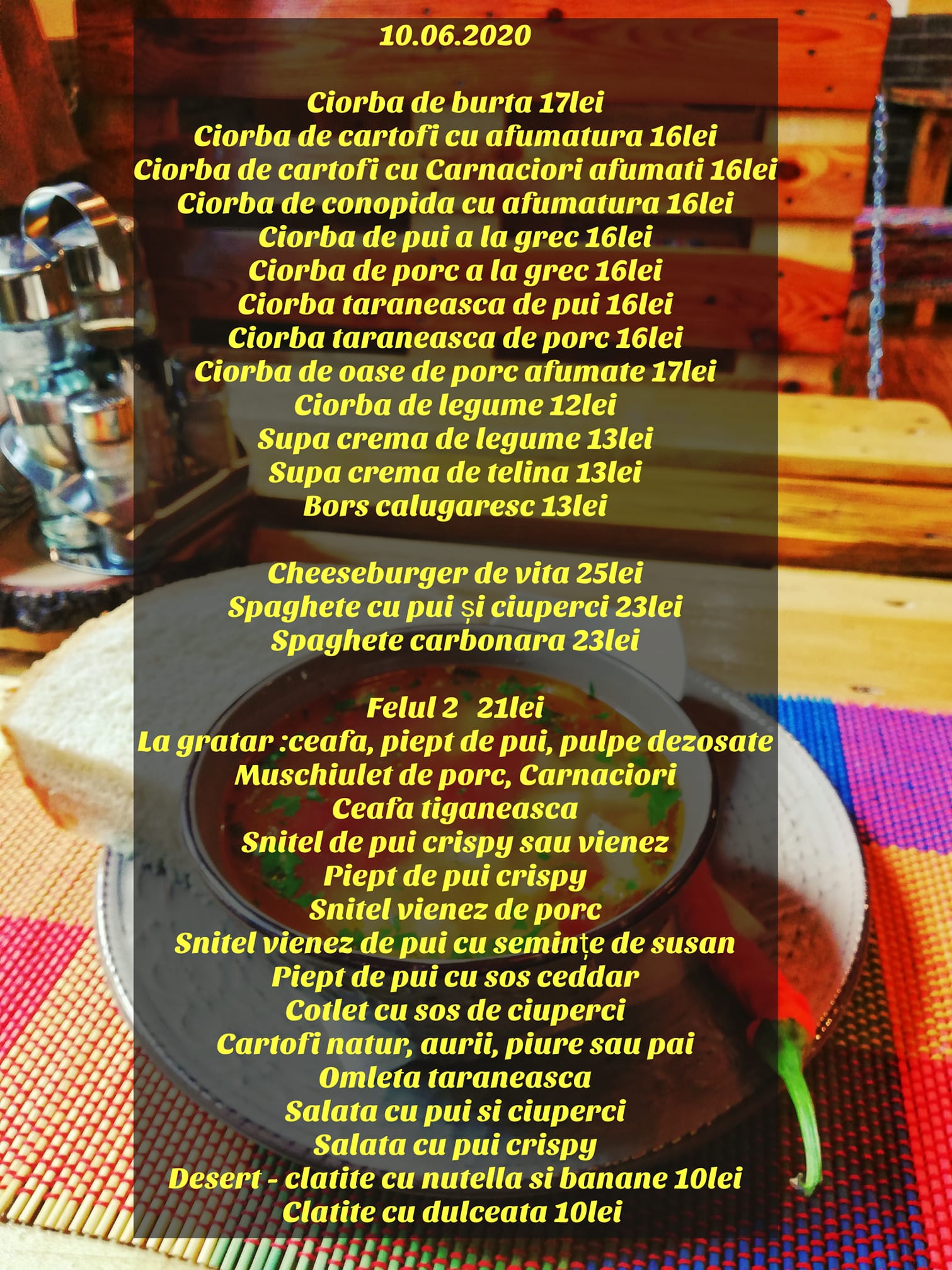 10.06.2020

Ciorba de burta 17lei
Ciorba de cartofi cu afumatura 16lei
Ciorba de cartofi cu Carnaciori afumati 16lei
Ciorba de conopida cu afumatura 16lei
Ciorba de pui a la grec 16lei
Ciorba de porc a la grec 16lei
Ciorba taraneasca de pui 16lei
Ciorba taraneasca de porc 16lei
Ciorba de oase de porc afumate 17lei
Ciorba de legume 12lei
Supa crema de legume 13lei
Supa crema de telina 13lei
Bors calugaresc 13lei

Cheeseburger de vita 25lei
Spaghete cu pui și ciuperci 23lei
Spaghete carbonara 23lei

Felul 2 21lei
La gratar :ceafa, piept de pui, pulpe dezosate
Muschiulet de porc, Carnaciori
Ceafa tiganeasca
Snitel de pui crispy sau vienez
Piept de pui crispy
Snitel vienez de porc
Snitel vienez de pui cu semințe de susan
Piept de pui cu sos ceddar
Cotlet cu sos de ciuperci
Cartofi natur, aurii, piure sau pai
Omleta taraneasca
Salata cu pui si ciuperci
Salata cu pui crispy
Desert - clatite cu nutella si banane 10lei
Clatite cu dulceata 10lei